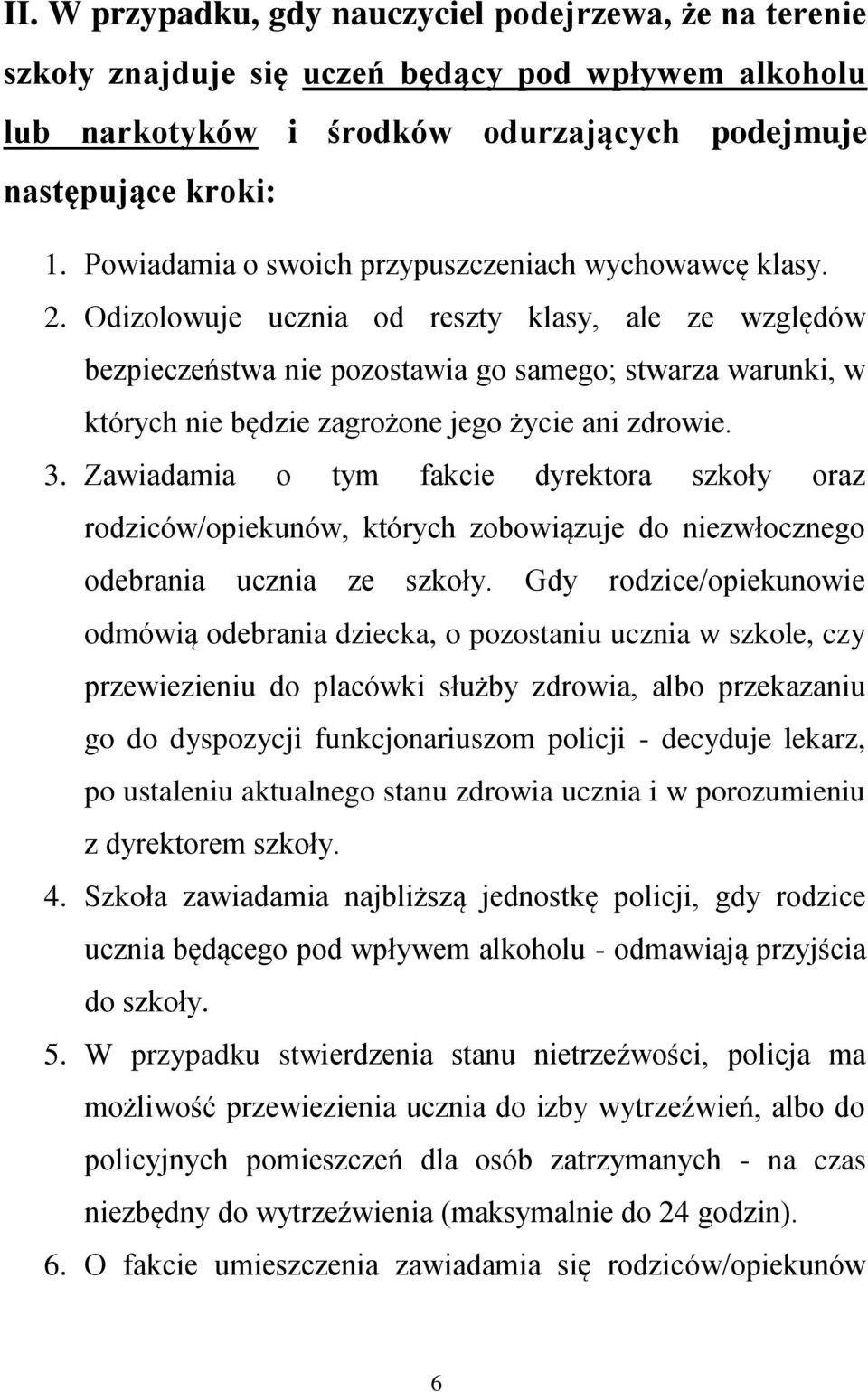 II. W przypadku, gdy nauczyciel podejrzewa, że na terenie szkoły znajduje się uczeń będący pod wpływem alkoholu lub narkotyków i środków odurzających podejmuje następujące kroki:

1. Powiadamia o swoich przypuszczeniach wychowawcę klasy.
2. Odizolowuje ucznia od reszty klasy, ale ze względów bezpieczeństwa nie pozostawia go samego; stwarza warunki, w których nie będzie zagrożone jego życie ani zdrowie.
3. Zawiadamia o tym fakcie dyrektora szkoły oraz rodziców/opiekunów, których zobowiązuje do niezwłocznego odebrania ucznia ze szkoły. Gdy rodzice/opiekunowie odmówią odebrania dziecka, o pozostaniu ucznia w szkole, czy przewiezieniu do placówki służby zdrowia, albo przekazaniu go do dyspozycji funkcjonariuszom policji - decyduje lekarz, po ustaleniu aktualnego stanu zdrowia ucznia i w porozumieniu z dyrektorem szkoły.
4. Szkoła zawiadamia najbliższą jednostkę policji, gdy rodzice ucznia będącego pod wpływem alkoholu - odmawiają przyjścia do szkoły.
5. W przypadku stwierdzenia stanu nietrzeźwości, policja ma możliwość przewiezienia ucznia do izby wytrzeźwień, albo do policyjnych pomieszczeń dla osób zatrzymanych - na czas niezbędny do wytrzeźwienia (maksymalnie do 24 godzin).
6. O fakcie umieszczenia zawiadamia się rodziców/opiekunów

6